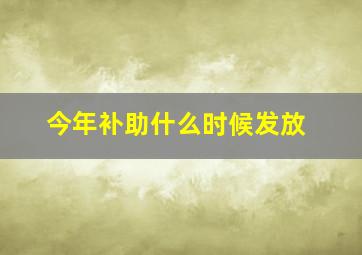 今年补助什么时候发放